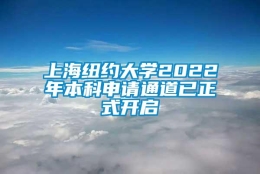 上海纽约大学2022年本科申请通道已正式开启